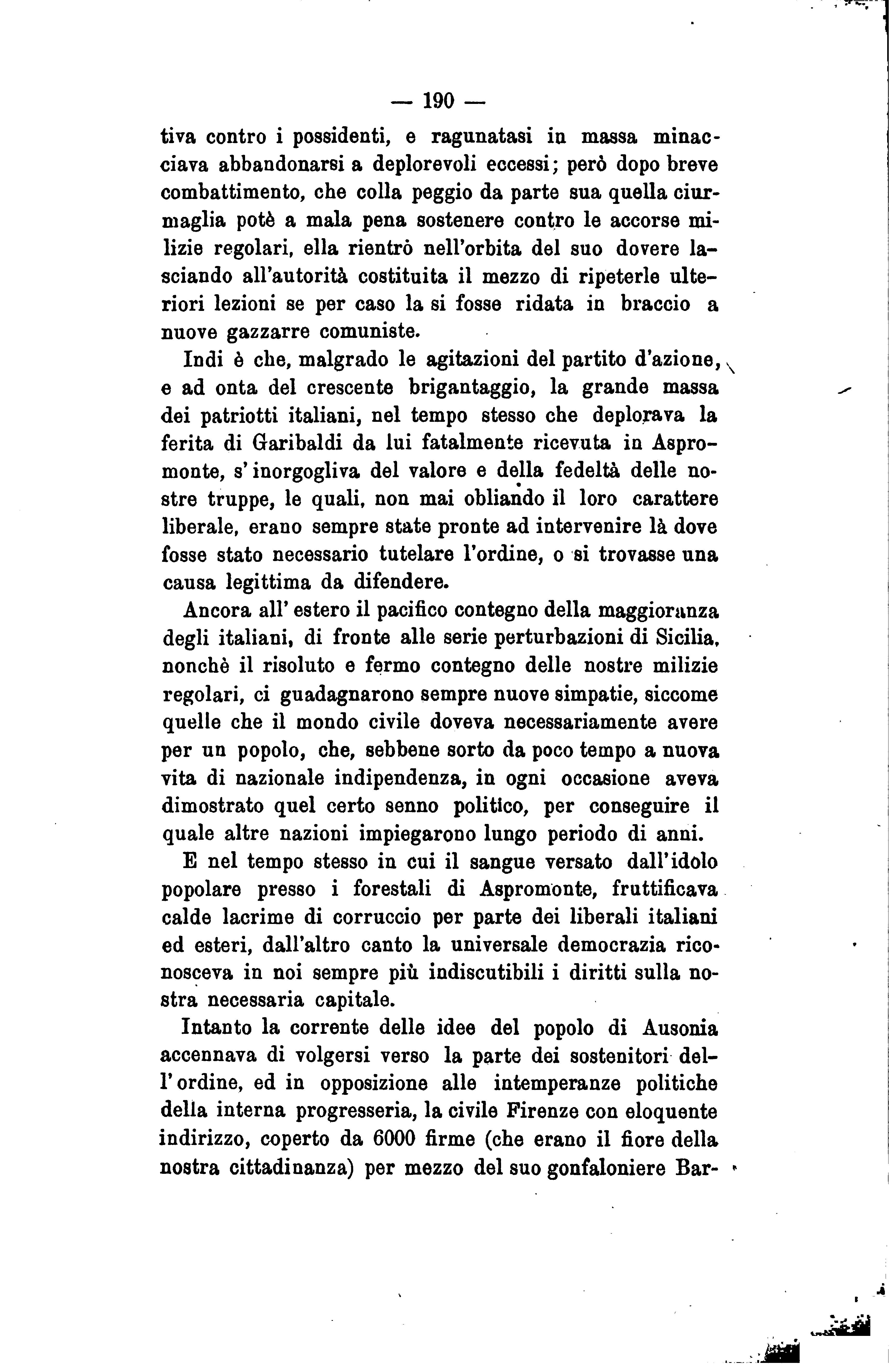 — 190 —

tiva contro i possidenti, e ragunatasi in massa minacciava abbandonarsi a deplorevoli eccessi; però dopo breve combattimento, che colla peggio da parte sua quella ciurmaglia potè a mala pena sostenere contro le accorse milizie regolari, ella rientrò nell'orbita del suo dovere lasciando all'autorità costituita il mezzo di ripeterle ulteriori lezioni se per caso la si fosse ridata in braccio a nuove gazzarre comuniste.

Indi è che, malgrado le agitazioni del partito d'azione, e ad onta del crescente brigantaggio, la grande massa dei patriotti italiani, nel tempo stesso che deplorava la ferita di Garibaldi da lui fatalmente ricevuta in Aspromonte, s'inorgogliva del valore e della fedeltà delle nostre truppe, le quali, non mai obliando il loro carattere liberale, erano sempre state pronte ad intervenire là dove fosse stato necessario tutelare l'ordine, o si trovasse una causa legittima da difendere.

Ancora all'estero il pacifico contegno della maggioranza degli italiani, di fronte alle serie perturbazioni di Sicilia, nonchè il risoluto e fermo contegno delle nostre milizie regolari, ci guadagnarono sempre nuove simpatie, siccome quelle che il mondo civile doveva necessariamente avere per un popolo, che, sebbene sorto da poco tempo a nuova vita di nazionale indipendenza, in ogni occasione aveva dimostrato quel certo senno politico, per conseguire il quale altre nazioni impiegarono lungo periodo di anni.

E nel tempo stesso in cui il sangue versato dall'idolo popolare presso i forestali di Aspromonte, fruttificava calde lacrime di corruccio per parte dei liberali italiani ed esteri, dall'altro canto la universale democrazia riconosceva in noi sempre più indiscutibili i diritti sulla nostra necessaria capitale.

Intanto la corrente delle idee del popolo di Ausonia accennava di volgersi verso la parte dei sostenitori dell'ordine, ed in opposizione alle intemperanze politiche della interna progresseria, la civile Firenze con eloquente indirizzo, coperto da 6000 firme (che erano il fiore della nostra cittadinanza) per mezzo del suo gonfaloniere Bar-